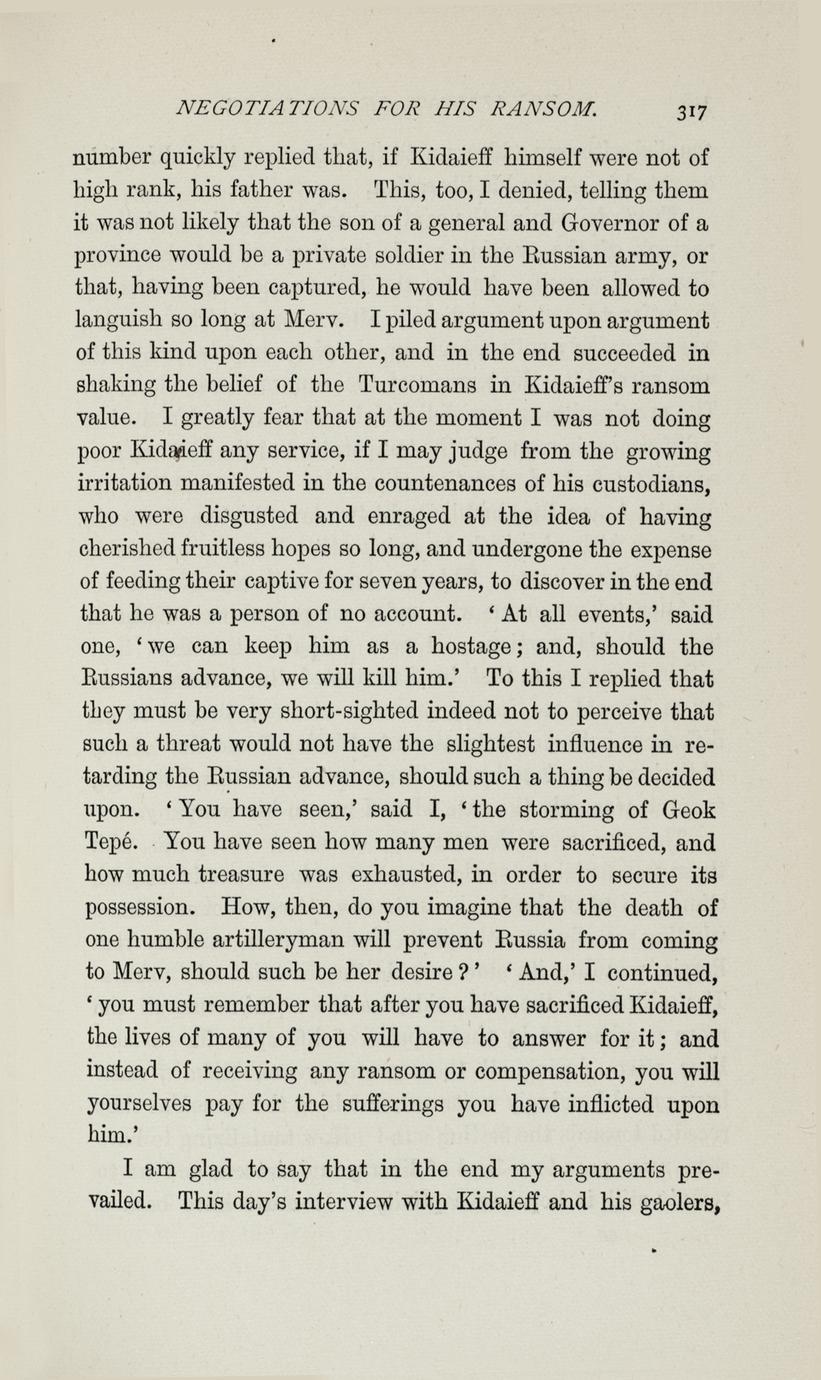 NEGOTIATIONS FOR HIS RANSOM. 317

number quickly replied that, if Kidaieff himself were not of high rank, his father was. This, too, I denied, telling them it was not likely that the son of a general and Governor of a province would be a private soldier in the Russian army, or that, having been captured, he would have been allowed to languish so long at Merv. I piled argument upon argument of this kind upon each other, and in the end succeeded in shaking the belief of the Turcomans in Kidaieff's ransom value. I greatly fear that at the moment I was not doing poor Kidaieff any service, if I may judge from the growing irritation manifested in the countenances of his custodians, who were disgusted and enraged at the idea of having cherished fruitless hopes so long, and undergone the expense of feeding their captive for seven years, to discover in the end that he was a person of no account. 'At all events,' said one, 'we can keep him as a hostage; and, should the Russians advance, we will kill him.' To this I replied that they must be very short-sighted indeed not to perceive that such a threat would not have the slightest influence in retarding the Russian advance, should such a thing be decided upon. 'You have seen,' said I, 'the storming of Geok Tepé. You have seen how many men were sacrificed, and how much treasure was exhausted, in order to secure its possession. How, then, do you imagine that the death of one humble artilleryman will prevent Russia from coming to Merv, should such be her desire?' 'And,' I continued, 'you must remember that after you have sacrificed Kidaieff, the lives of many of you will have to answer for it; and instead of receiving any ransom or compensation, you will yourselves pay for the sufferings you have inflicted upon him.'

I am glad to say that in the end my arguments prevailed. This day's interview with Kidaieff and his gaolers,